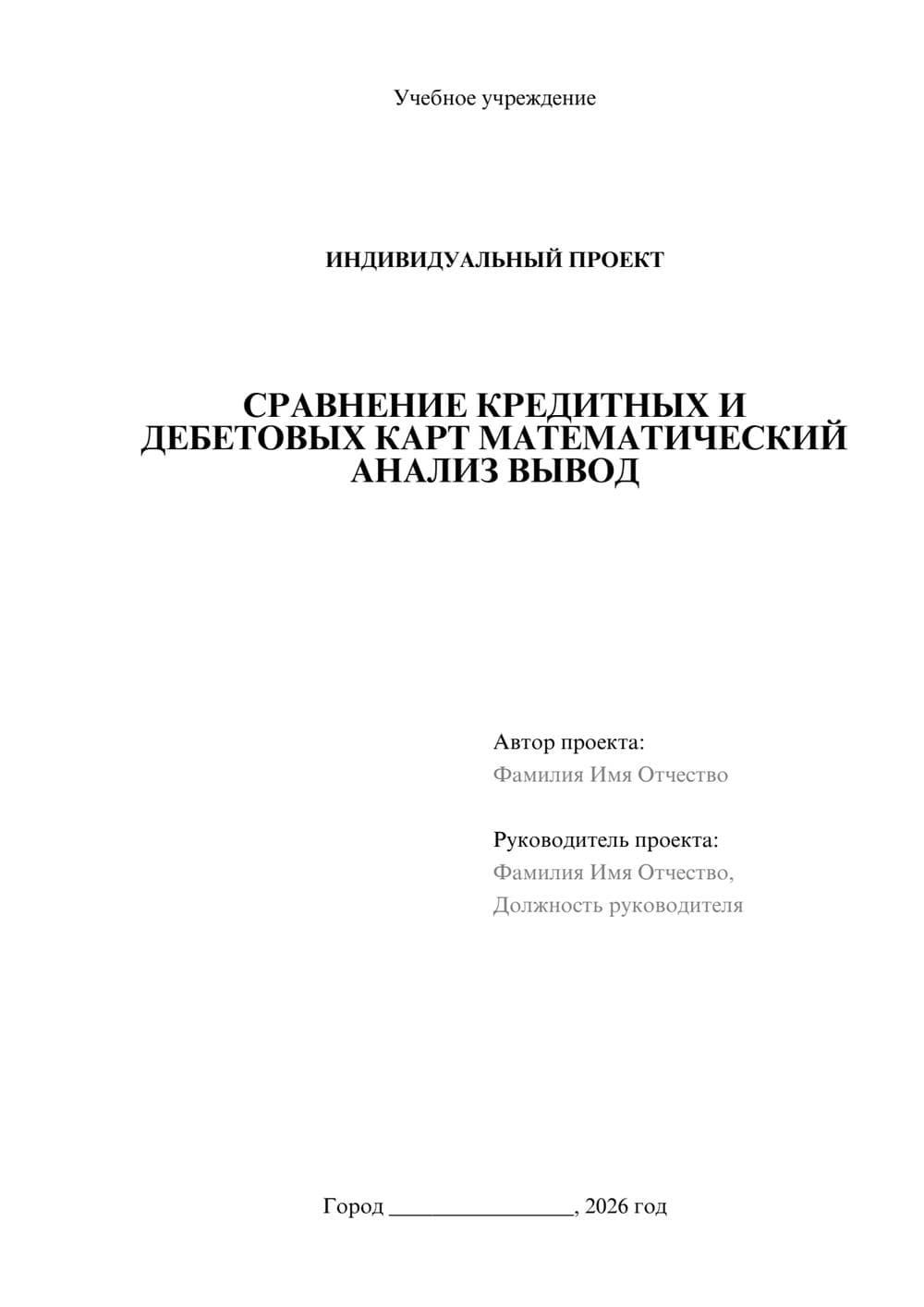 Учебное учреждение

ИНДИВИДУАЛЬНЫЙ ПРОЕКТ

СРАВНЕНИЕ КРЕДИТНЫХ И ДЕБЕТОВЫХ КАРТ МАТЕМАТИЧЕСКИЙ АНАЛИЗ ВЫВОД

Автор проекта:
Фамилия Имя Отчество

Руководитель проекта:
Фамилия Имя Отчество,
Должность руководителя

Город ________________, 2026 год